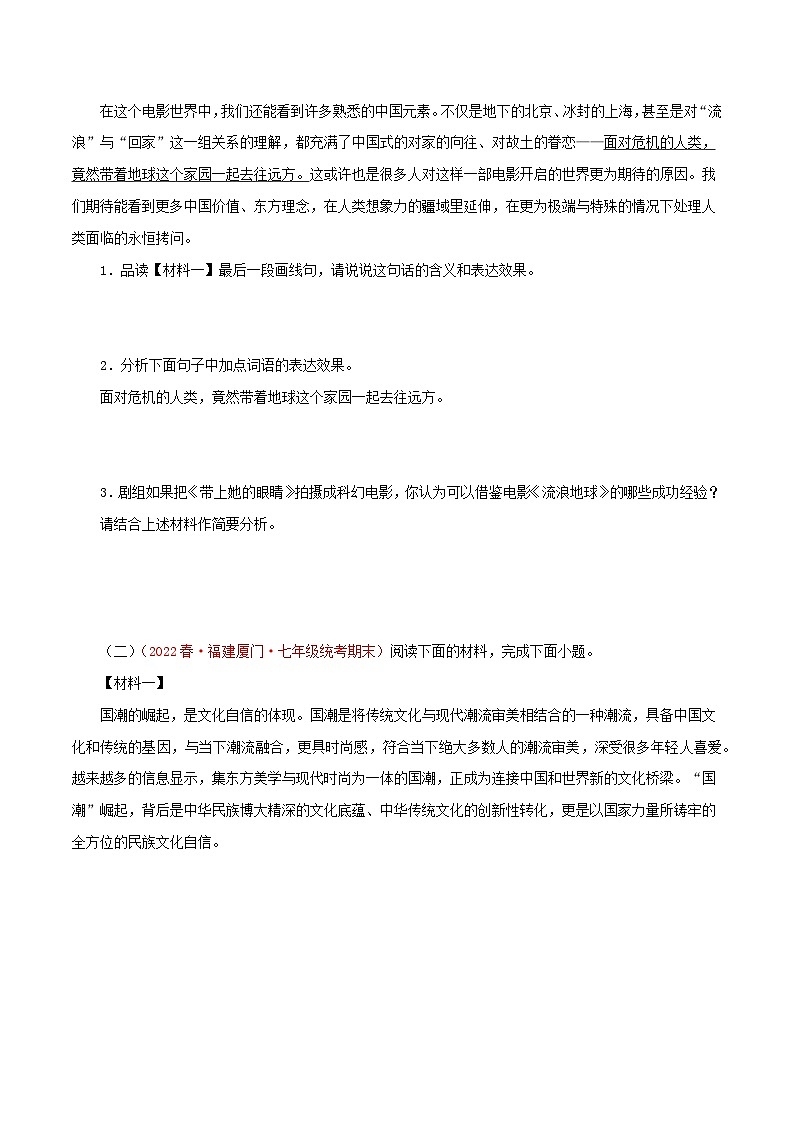 在这个电影世界中，我们还能看到许多熟悉的中国元素。不仅是地下的北京、冰封的上海，甚至是对“流浪”与“回家”这一组关系的理解，都充满了中国式的对家的向往、对故土的眷恋——面对危机的人类，竟然带着地球这个家园一起去往远方。这或许也是很多人对这样一部电影开启的世界更为期待的原因。我们期待能看到更多中国价值、东方理念，在人类想象力的疆域里延伸，在更为极端与特殊的情况下处理人类面临的永恒拷问。

1．品读【材料一】最后一段画线句，请说说这句话的含义和表达效果。

2．分析下面句子中加点词语的表达效果。

面对危机的人类，竟然带着地球这个家园一起去往远方。

3．剧组如果把《带上她的眼睛》拍摄成科幻电影，你认为可以借鉴电影《流浪地球》的哪些成功经验？请结合上述材料作简要分析。

（二）（2022春·福建厦门·七年级统考期末）阅读下面的材料，完成下面小题。

【材料一】

国潮的崛起，是文化自信的体现。国潮是将传统文化与现代潮流审美相结合的一种潮流，具备中国文化和传统的基因，与当下潮流融合，更具时尚感，符合当下绝大多数人的潮流审美，深受很多年轻人喜爱。越来越多的信息显示，集东方美学与现代时尚为一体的国潮，正成为连接中国和世界新的文化桥梁。“国潮”崛起，背后是中华民族博大精深的文化底蕴、中华传统文化的创新性转化，更是以国家力量所铸牢的全方位的民族文化自信。